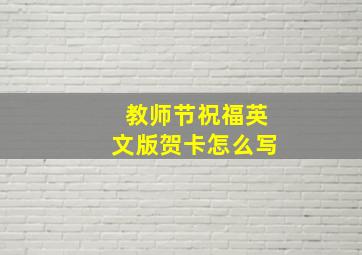 教师节祝福英文版贺卡怎么写